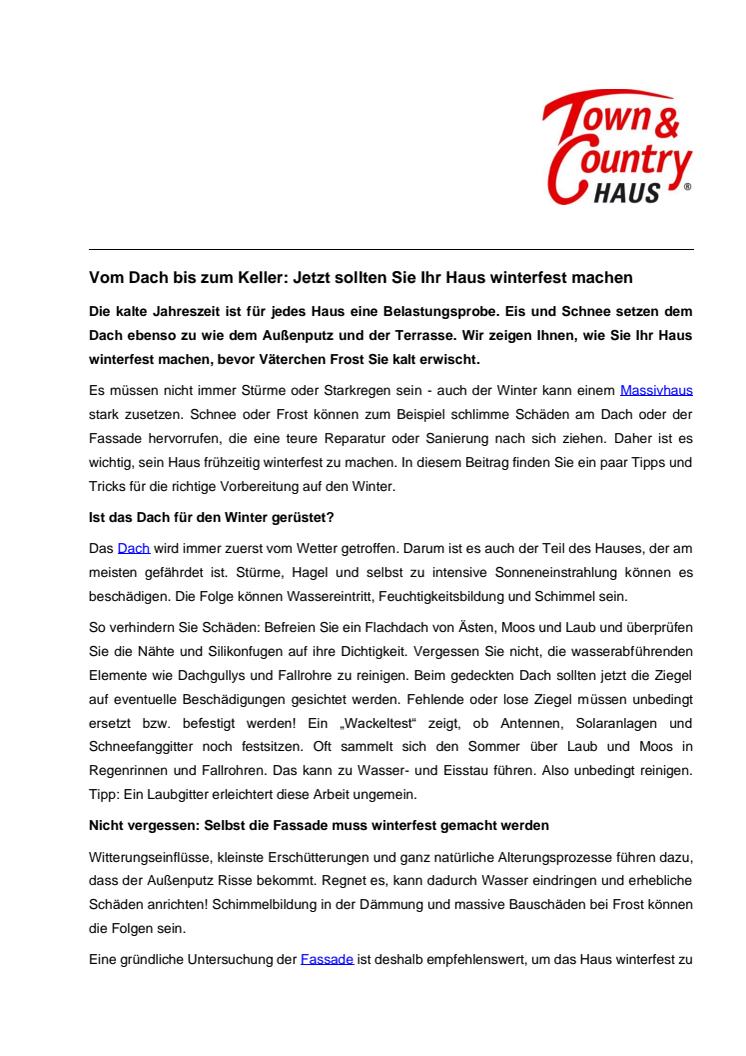 Town & Country HAUS ®

Vom Dach bis zum Keller: Jetzt sollten Sie Ihr Haus winterfest machen

Die kalte Jahreszeit ist für jedes Haus eine Belastungsprobe. Eis und Schnee setzen dem Dach ebenso zu wie dem Außenputz und der Terrasse. Wir zeigen Ihnen, wie Sie Ihr Haus winterfest machen, bevor Väterchen Frost Sie kalt erwischt.

Es müssen nicht immer Stürme oder Starkregen sein - auch der Winter kann einem Massivhaus stark zusetzen. Schnee oder Frost können zum Beispiel schlimme Schäden am Dach oder der Fassade hervorrufen, die eine teure Reparatur oder Sanierung nach sich ziehen. Daher ist es wichtig, sein Haus frühzeitig winterfest zu machen. In diesem Beitrag finden Sie ein paar Tipps und Tricks für die richtige Vorbereitung auf den Winter.

Ist das Dach für den Winter gerüstet?

Das Dach wird immer zuerst vom Wetter getroffen. Darum ist es auch der Teil des Hauses, der am meisten gefährdet ist. Stürme, Hagel und selbst zu intensive Sonneneinstrahlung können es beschädigen. Die Folge können Wassereintritt, Feuchtigkeitsbildung und Schimmel sein.

So verhindern Sie Schäden: Befreien Sie ein Flachdach von Ästen, Moos und Laub und überprüfen Sie die Nähte und Silikonfugen auf ihre Dichtigkeit. Vergessen Sie nicht, die wasserabführenden Elemente wie Dachgullys und Fallrohre zu reinigen. Beim gedeckten Dach sollten jetzt die Ziegel auf eventuelle Beschädigungen gesichtet werden. Fehlende oder lose Ziegel müssen unbedingt ersetzt bzw. befestigt werden! Ein „Wackeltest“ zeigt, ob Antennen, Solaranlagen und Schneefanggitter noch festsitzen. Oft sammelt sich den Sommer über Laub und Moos in Regenrinnen und Fallrohren. Das kann zu Wasser- und Eisstau führen. Also unbedingt reinigen. Tipp: Ein Laubgitter erleichtert diese Arbeit ungemein.

Nicht vergessen: Selbst die Fassade muss winterfest gemacht werden

Witterungseinflüsse, kleinste Erschütterungen und ganz natürliche Alterungsprozesse führen dazu, dass der Außenputz Risse bekommt. Regnet es, kann dadurch Wasser eindringen und erhebliche Schäden anrichten! Schimmelbildung in der Dämmung und massive Bauschäden bei Frost können die Folgen sein.

Eine gründliche Untersuchung der Fassade ist deshalb empfehlenswert, um das Haus winterfest zu